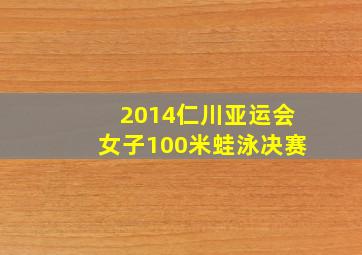 2014仁川亚运会
女子100米蛙泳决赛